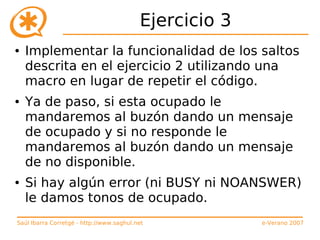 Ejercicio 3

• Implementar la funcionalidad de los saltos descrita en el ejercicio 2 utilizando una macro en lugar de repetir el código.

• Ya de paso, si esta ocupado le mandaremos al buzón dando un mensaje de ocupado y si no responde le mandaremos al buzón dando un mensaje de no disponible.

• Si hay algún error (ni BUSY ni NOANSWER) le damos tonos de ocupado.

Saúl Ibarra Corretgé - http://www.saghul.net

e-Verano 2007